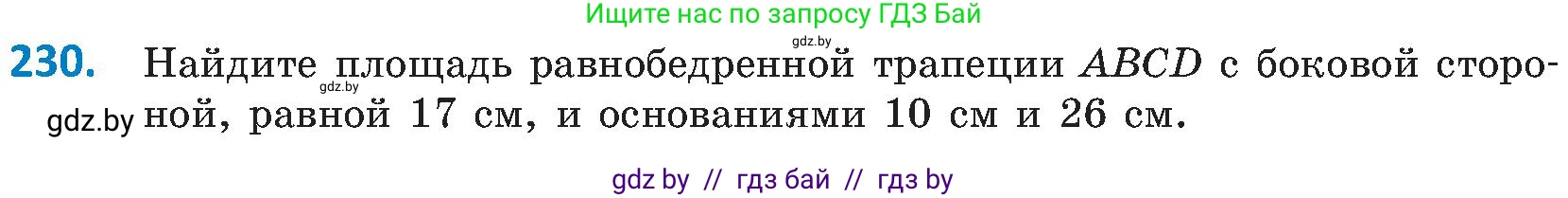 Ищите нас по запросу ГДЗ Бай

gdz.by

230. Найдите площадь равнобедренной трапеции $ABCD$ с боковой стороной, равной 17 см, и основаниями 10 см и 26 см.

gdz.by

gdz.by

gdz by // гдз бай // гдз by